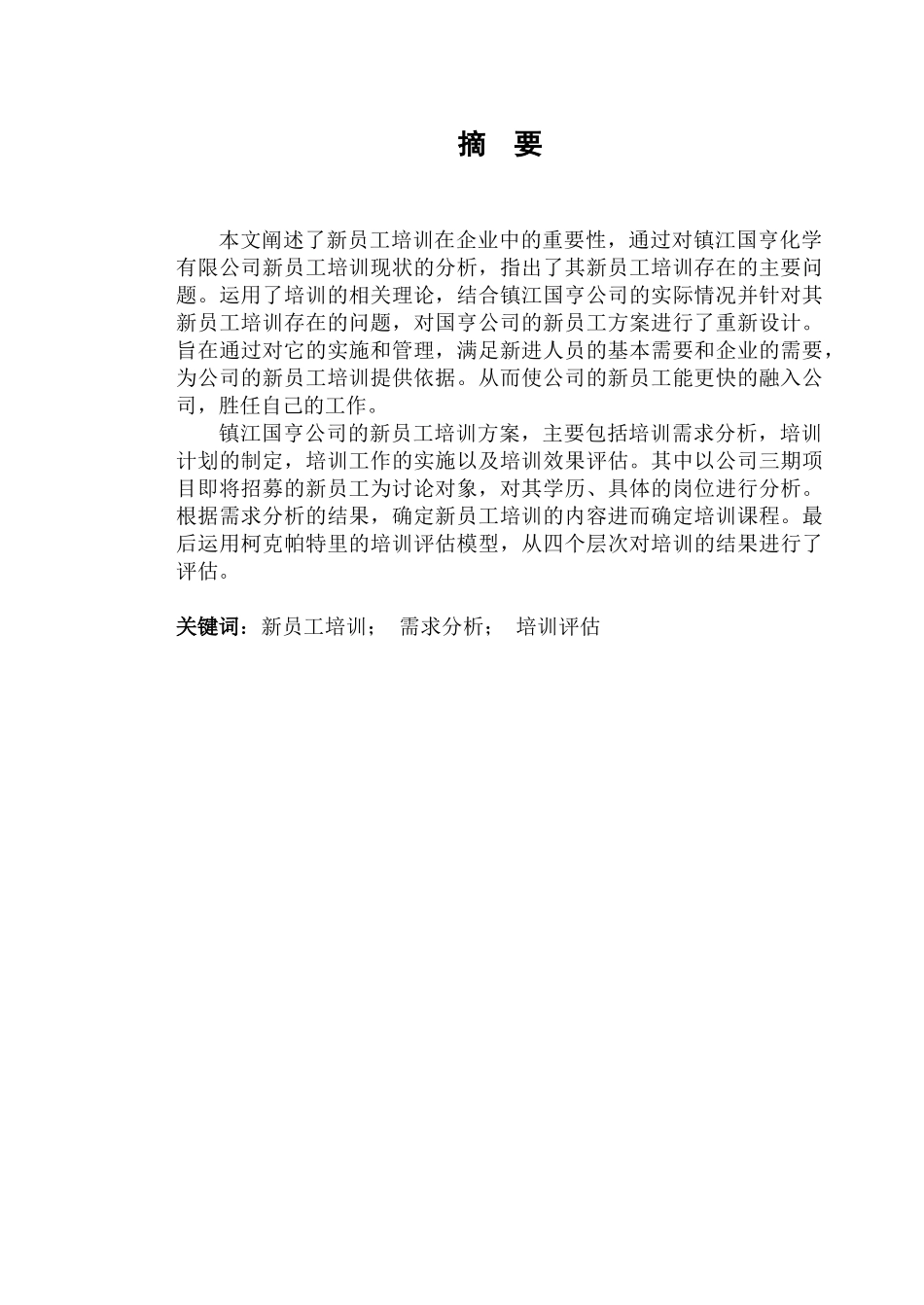 摘　要

本文阐述了新员工培训在企业中的重要性，通过对镇江国亨化学有限公司新员工培训现状的分析，指出了其新员工培训存在的主要问题。运用了培训的相关理论，结合镇江国亨公司的实际情况并针对其新员工培训存在的问题，对国亨公司的新员工方案进行了重新设计。旨在通过对它的实施和管理，满足新进人员的基本需要和企业的需要，为公司的新员工培训提供依据。从而使公司的新员工能更快的融入公司，胜任自己的工作。

镇江国亨公司的新员工培训方案，主要包括培训需求分析，培训计划的制定，培训工作的实施以及培训效果评估。其中以公司三期项目即将招募的新员工为讨论对象，对其学历、具体的岗位进行分析。根据需求分析的结果，确定新员工培训的内容进而确定培训课程。最后运用柯克帕特里的培训评估模型，从四个层次对培训的结果进行了评估。

关键词：新员工培训；　需求分析；　培训评估